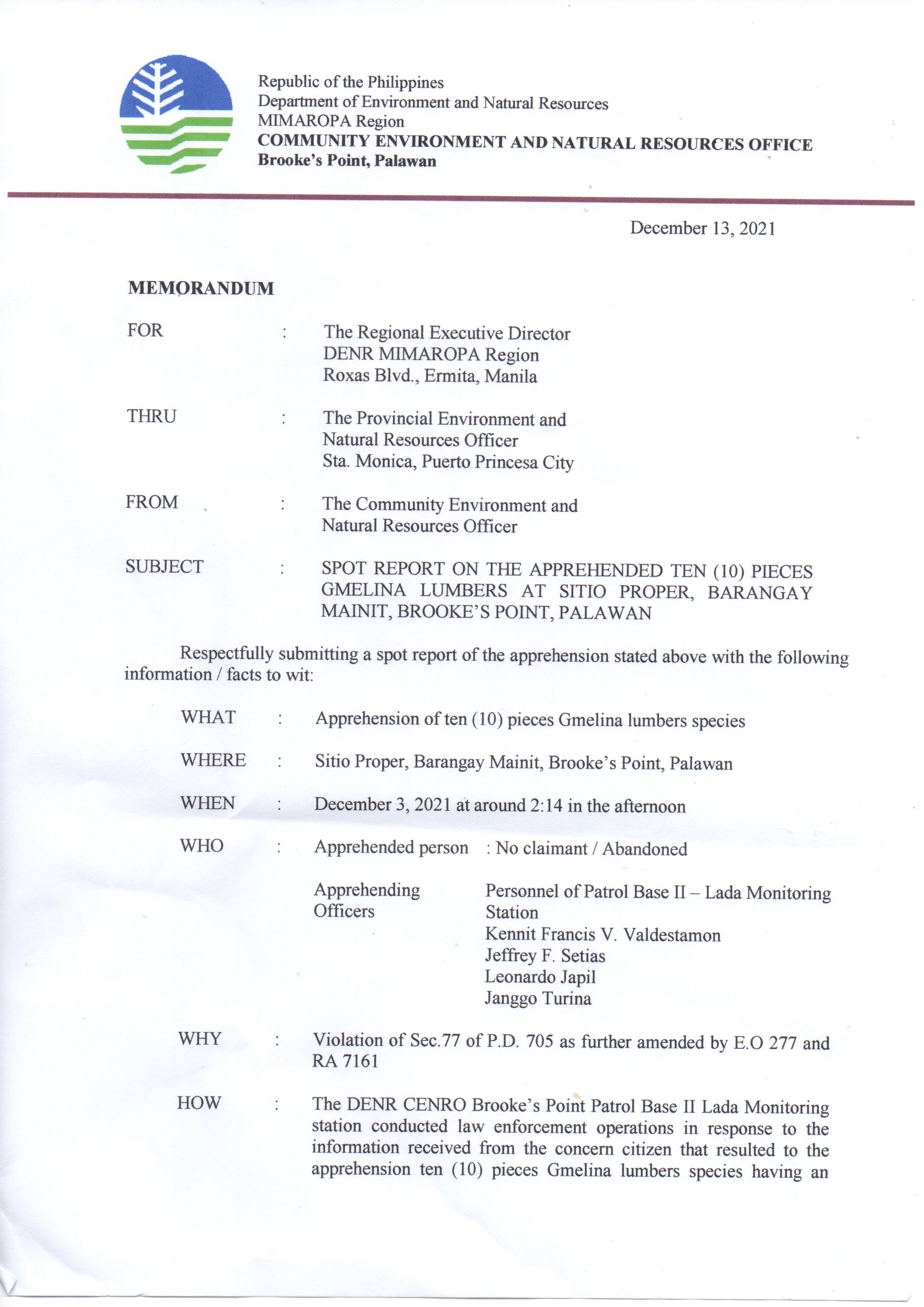 Republic of the Philippines
Department of Environment and Natural Resources
MIMAROPA Region
COMMUNITY ENVIRONMENT AND NATURAL RESOURCES OFFICE
Brooke's Point, Palawan

December 13, 2021

MEMORANDUM

FOR : The Regional Executive Director
DENR MIMAROPA Region
Roxas Blvd., Ermita, Manila

THRU : The Provincial Environment and Natural Resources Officer
Sta. Monica, Puerto Princesa City

FROM : The Community Environment and Natural Resources Officer

SUBJECT : SPOT REPORT ON THE APPREHENDED TEN (10) PIECES GMELINA LUMBERS AT SITIO PROPER, BARANGAY MAINIT, BROOKE'S POINT, PALAWAN

Respectfully submitting a spot report of the apprehension stated above with the following information / facts to wit:

WHAT : Apprehension of ten (10) pieces Gmelina lumbers species

WHERE : Sitio Proper, Barangay Mainit, Brooke's Point, Palawan

WHEN : December 3, 2021 at around 2:14 in the afternoon

WHO : Apprehended person : No claimant / Abandoned

Apprehending Officers Personnel of Patrol Base II – Lada Monitoring Station
Kennit Francis V. Valdestamon
Jeffrey F. Setias
Leonardo Japil
Janggo Turina

WHY : Violation of Sec.77 of P.D. 705 as further amended by E.O 277 and RA 7161

HOW : The DENR CENRO Brooke's Point Patrol Base II Lada Monitoring station conducted law enforcement operations in response to the information received from the concern citizen that resulted to the apprehension ten (10) pieces Gmelina lumbers species having an